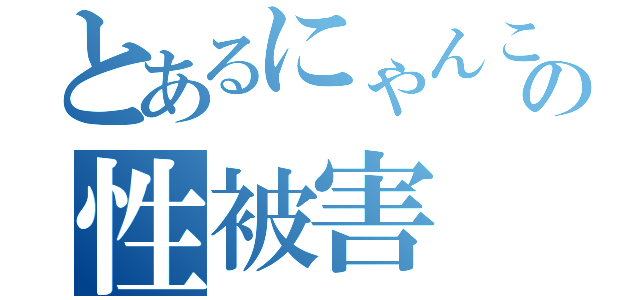 とあるにゃんこの
性被害